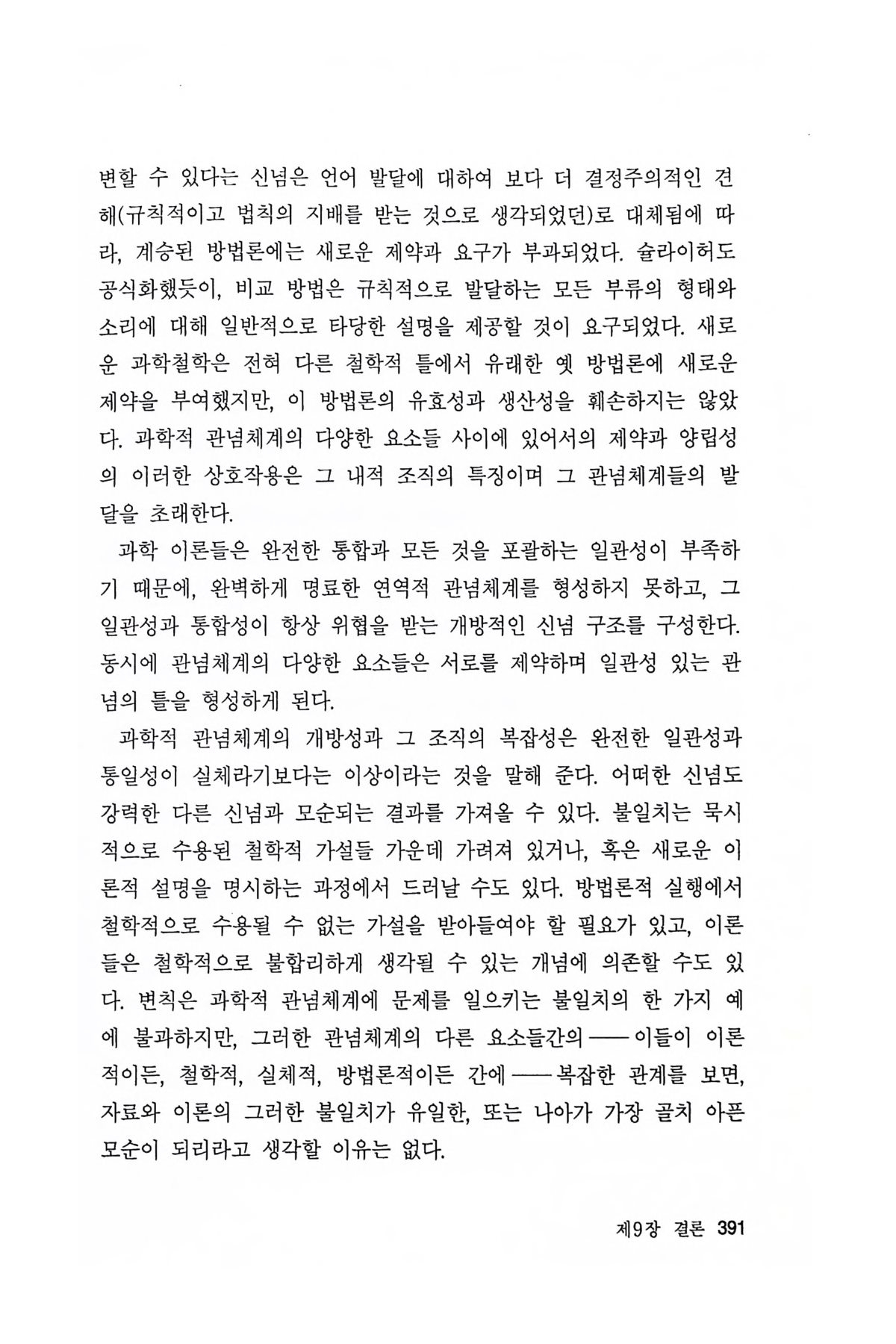 변할 수 있다는 신념은 언어 발달에 대하여 보다 더 결정주의적인 견해(규칙적이고 법칙의 지배를 받는 것으로 생각되었던)로 대체됨에 따라, 계승된 방법론에는 새로운 제약과 요구가 부과되었다. 슐라이허도 공식화했듯이, 비교 방법은 규칙적으로 발달하는 모든 부류의 형태와 소리에 대해 일반적으로 타당한 설명을 제공할 것이 요구되었다. 새로운 과학철학은 전혀 다른 철학적 틀에서 유래한 옛 방법론에 새로운 제약을 부여했지만, 이 방법론의 유효성과 생산성을 훼손하지는 않았다. 과학적 관념체계의 다양한 요소들 사이에 있어서의 제약과 양립성의 이러한 상호작용은 그 내적 조직의 특징이며 그 관념체계들의 발달을 초래한다.

과학 이론들은 완전한 통합과 모든 것을 포괄하는 일관성이 부족하기 때문에, 완벽하게 명료한 연역적 관념체계를 형성하지 못하고, 그 일관성과 통합성이 항상 위협을 받는 개방적인 신념 구조를 구성한다. 동시에 관념체계의 다양한 요소들은 서로를 제약하며 일관성 있는 관념의 틀을 형성하게 된다.

과학적 관념체계의 개방성과 그 조직의 복잡성은 완전한 일관성과 통일성이 실체라기보다는 이상이라는 것을 말해 준다. 어떠한 신념도 강력한 다른 신념과 모순되는 결과를 가져올 수 있다. 불일치는 묵시적으로 수용된 철학적 가설들 가운데 가려져 있거나, 혹은 새로운 이론적 설명을 명시하는 과정에서 드러날 수도 있다. 방법론적 실행에서 철학적으로 수용될 수 없는 가설을 받아들여야 할 필요가 있고, 이론들은 철학적으로 불합리하게 생각될 수 있는 개념에 의존할 수도 있다. 변칙은 과학적 관념체계에 문제를 일으키는 불일치의 한 가지 예에 불과하지만, 그러한 관념체계의 다른 요소들간의——이들이 이론적이든, 철학적, 실체적, 방법론적이든 간에——복잡한 관계를 보면, 자료와 이론의 그러한 불일치가 유일한, 또는 나아가 가장 골치 아픈 모순이 되리라고 생각할 이유는 없다.

제9장 결론 391